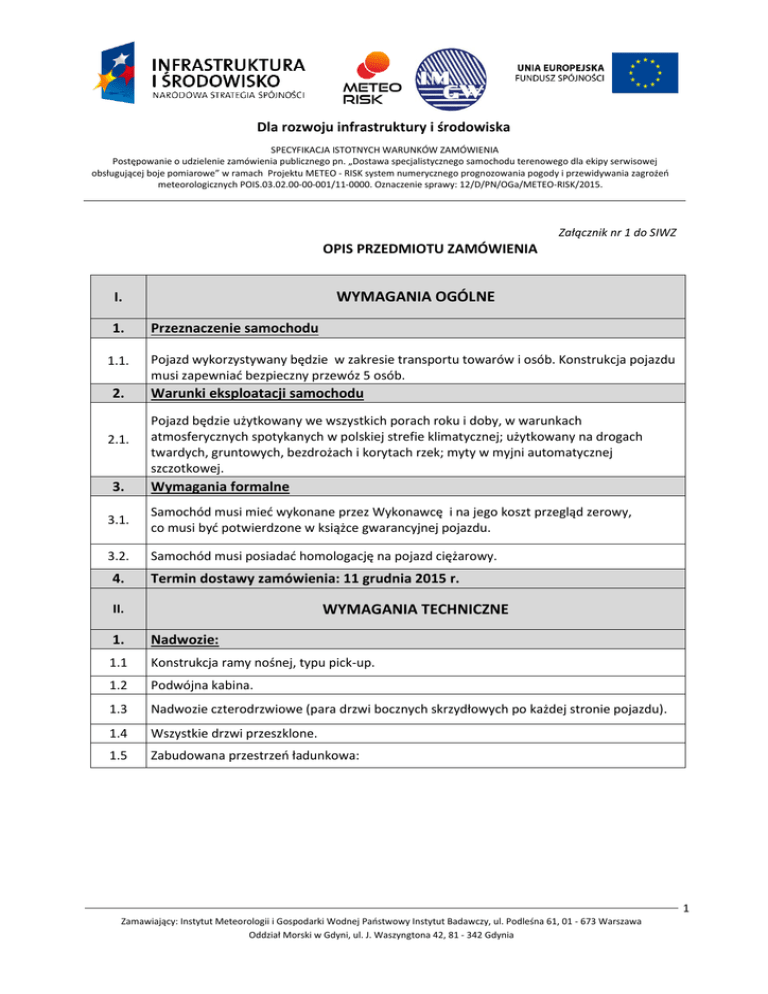 INFRASTRUKTURA I ŚRODOWISKO
NARODOWA STRATEGIA SPÓJNOŚCI

METEO RISK

IMGW

UNIA EUROPEJSKA
FUNDUSZ SPÓJNOŚCI

Dla rozwoju infrastruktury i środowiska

SPECYFIKACJA ISTOTNYCH WARUNKÓW ZAMÓWIENIA
Postępowanie o udzielenie zamówienia publicznego pn. „Dostawa specjalistycznego samochodu terenowego dla ekipy serwisowej obsługującej boje pomiarowe" w ramach Projektu METEO - RISK system numerycznego prognozowania pogody i przewidywania zagrożeń meteorologicznych POIS.03.02.00-00-001/11-0000. Oznaczenie sprawy: 12/D/PN/OGa/METEO-RISK/2015.

Załącznik nr 1 do SIWZ

OPIS PRZEDMIOTU ZAMÓWIENIA

| I. | WYMAGANIA OGÓLNE |
|---|---|
| 1. | Przeznaczenie samochodu |
| 1.1. | Pojazd wykorzystywany będzie w zakresie transportu towarów i osób. Konstrukcja pojazdu musi zapewniać bezpieczny przewóz 5 osób. |
| 2. | Warunki eksploatacji samochodu |
| 2.1. | Pojazd będzie użytkowany we wszystkich porach roku i doby, w warunkach atmosferycznych spotykanych w polskiej strefie klimatycznej; użytkowany na drogach twardych, gruntowych, bezdrożach i korytach rzek; myty w myjni automatycznej szczotkowej. |
| 3. | Wymagania formalne |
| 3.1. | Samochód musi mieć wykonane przez Wykonawcę i na jego koszt przegląd zerowy, co musi być potwierdzone w książce gwarancyjnej pojazdu. |
| 3.2. | Samochód musi posiadać homologację na pojazd ciężarowy. |
| 4. | Termin dostawy zamówienia: 11 grudnia 2015 r. |
| II. | WYMAGANIA TECHNICZNE |
| 1. | Nadwozie: |
| 1.1 | Konstrukcja ramy nośnej, typu pick-up. |
| 1.2 | Podwójna kabina. |
| 1.3 | Nadwozie czterodrzwiowe (para drzwi bocznych skrzydłowych po każdej stronie pojazdu). |
| 1.4 | Wszystkie drzwi przeszklone. |
| 1.5 | Zabudowana przestrzeń ładunkowa: |

1

Zamawiający: Instytut Meteorologii i Gospodarki Wodnej Państwowy Instytut Badawczy, ul. Podleśna 61, 01 - 673 Warszawa
Oddział Morski w Gdyni, ul. J. Waszyngtona 42, 81 - 342 Gdynia